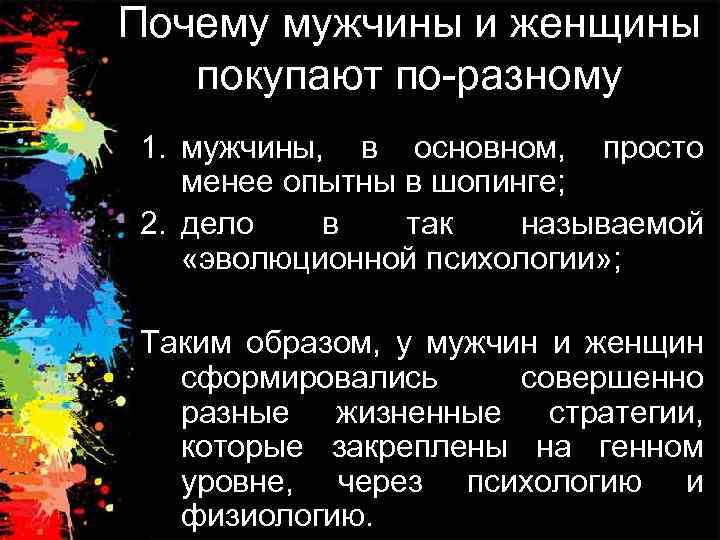 Почему мужчины и женщины покупают по-разному

1. мужчины, в основном, просто менее опытны в шопинге;
2. дело в так называемой «эволюционной психологии»;

Таким образом, у мужчин и женщин сформировались совершенно разные жизненные стратегии, которые закреплены на генном уровне, через психологию и физиологию.